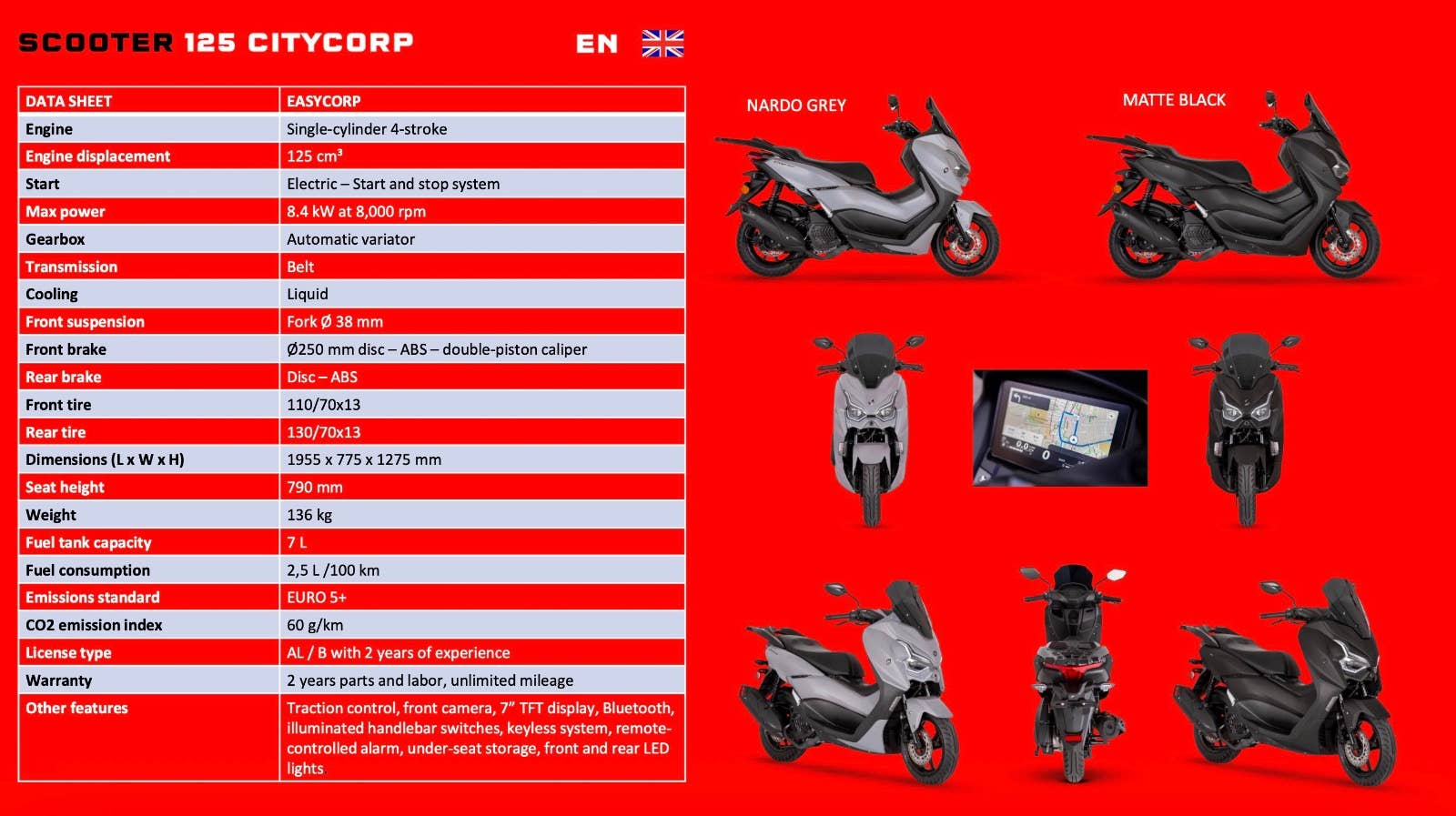 SCOOTER 125 CITYCORP EN

| DATA SHEET | EASYCORP |
|---|---|
| Engine | Single-cylinder 4-stroke |
| Engine displacement | 125 $cm^3$ |
| Start | Electric – Start and stop system |
| Max power | 8.4 kW at 8,000 rpm |
| Gearbox | Automatic variator |
| Transmission | Belt |
| Cooling | Liquid |
| Front suspension | Fork Ø 38 mm |
| Front brake | Ø250 mm disc – ABS – double-piston caliper |
| Rear brake | Disc – ABS |
| Front tire | 110/70x13 |
| Rear tire | 130/70x13 |
| Dimensions (L x W x H) | 1955 x 775 x 1275 mm |
| Seat height | 790 mm |
| Weight | 136 kg |
| Fuel tank capacity | 7 L |
| Fuel consumption | 2,5 L /100 km |
| Emissions standard | EURO 5+ |
| CO2 emission index | 60 g/km |
| License type | AL / B with 2 years of experience |
| Warranty | 2 years parts and labor, unlimited mileage |
| Other features | Traction control, front camera, 7" TFT display, Bluetooth, illuminated handlebar switches, keyless system, remote-controlled alarm, under-seat storage, front and rear LED lights |

NARDO GREY

MATTE BLACK